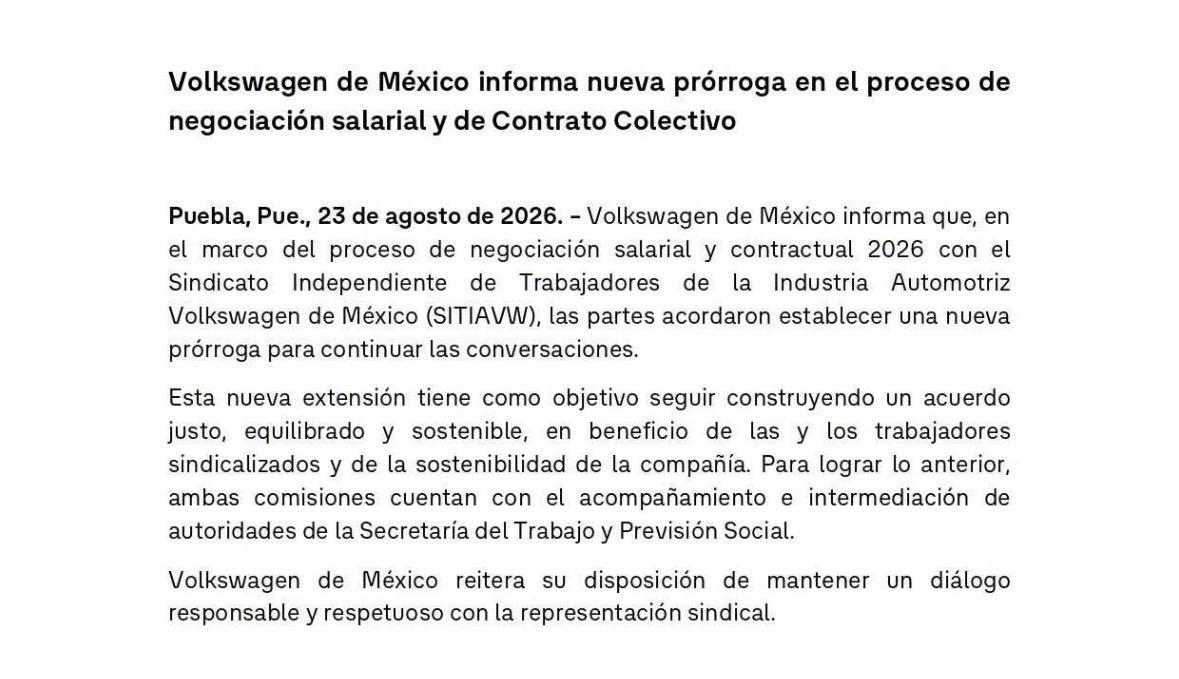 Volkswagen de México informa nueva prórroga en el proceso de negociación salarial y de Contrato Colectivo

Puebla, Pue., 23 de agosto de 2026. – Volkswagen de México informa que, en el marco del proceso de negociación salarial y contractual 2026 con el Sindicato Independiente de Trabajadores de la Industria Automotriz Volkswagen de México (SITIAVW), las partes acordaron establecer una nueva prórroga para continuar las conversaciones.

Esta nueva extensión tiene como objetivo seguir construyendo un acuerdo justo, equilibrado y sostenible, en beneficio de las y los trabajadores sindicalizados y de la sostenibilidad de la compañía. Para lograr lo anterior, ambas comisiones cuentan con el acompañamiento e intermediación de autoridades de la Secretaría del Trabajo y Previsión Social.

Volkswagen de México reitera su disposición de mantener un diálogo responsable y respetuoso con la representación sindical.